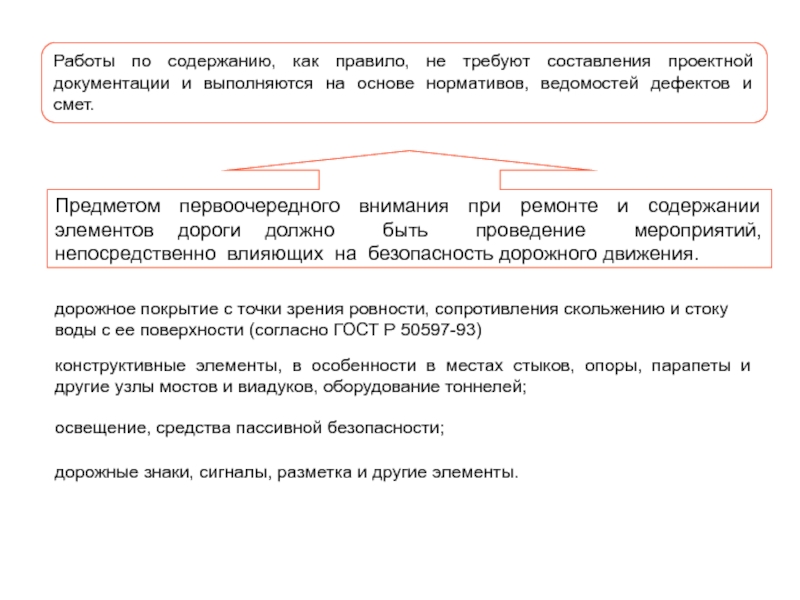 Работы по содержанию, как правило, не требуют составления проектной документации и выполняются на основе нормативов, ведомостей дефектов и смет.

Предметом первоочередного внимания при ремонте и содержании элементов дороги должно быть проведение мероприятий, непосредственно влияющих на безопасность дорожного движения.

дорожное покрытие с точки зрения ровности, сопротивления скольжению и стоку воды с ее поверхности (согласно ГОСТ Р 50597-93)

конструктивные элементы, в особенности в местах стыков, опоры, парапеты и другие узлы мостов и виадуков, оборудование тоннелей;

освещение, средства пассивной безопасности;

дорожные знаки, сигналы, разметка и другие элементы.